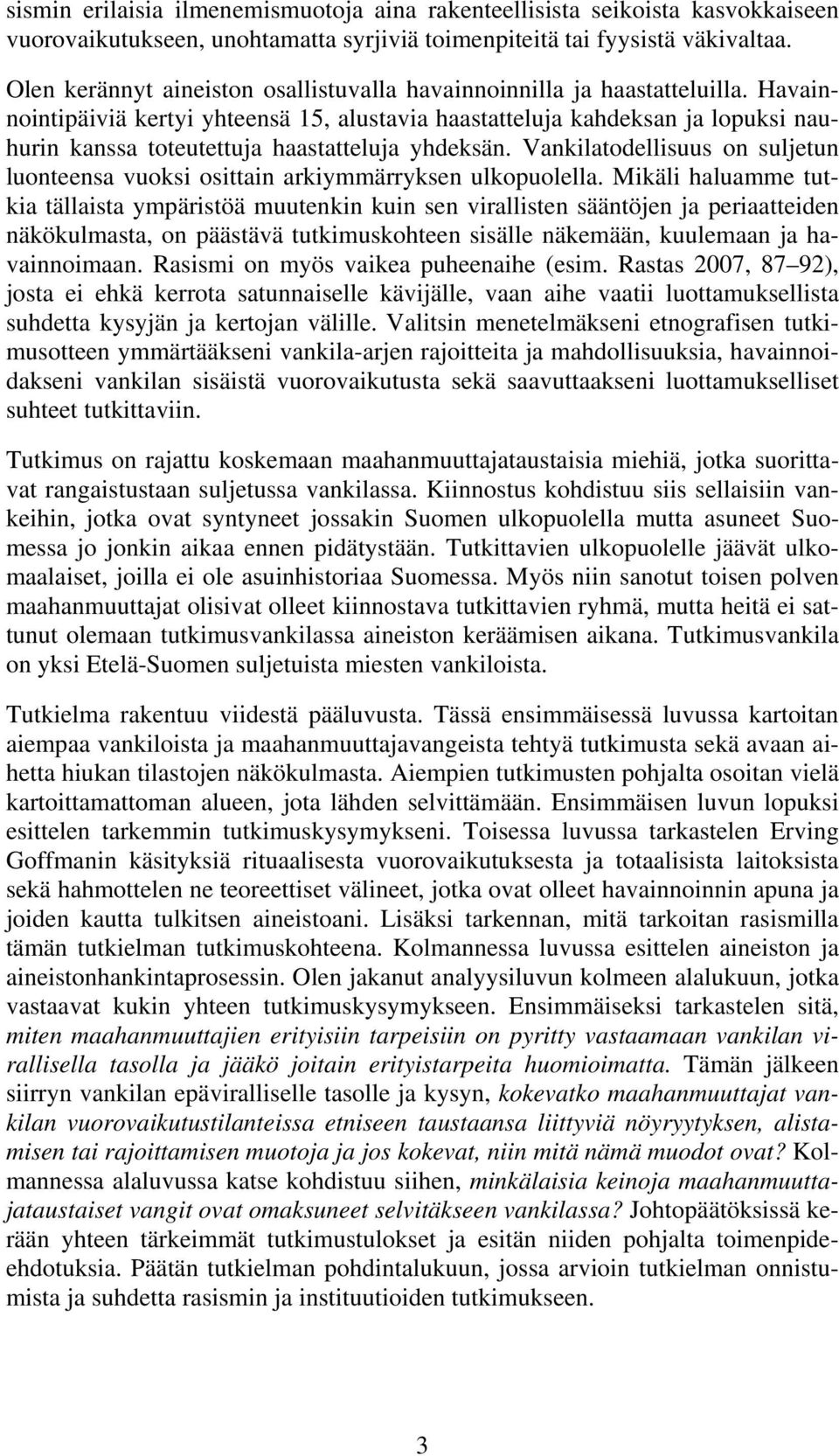 sismin erilaisia ilmenemismuotoja aina rakenteellisista seikoista kasvokkaiseen vuorovaikutukseen, unohtamatta syrjiviä toimenpiteitä tai fyysistä väkivaltaa.

Olen kerännyt aineiston osallistuvalla havainnoinnilla ja haastatteluilla. Havainnointipäiviä kertyi yhteensä 15, alustavia haastatteluja kahdeksan ja lopuksi nauhurin kanssa toteutettuja haastatteluja yhdeksän. Vankilatodellisuus on suljetun luonteensa vuoksi osittain arkiymmärryksen ulkopuolella. Mikäli haluamme tutkia tällaista ympäristöä muutenkin kuin sen virallisten sääntöjen ja periaatteiden näkökulmasta, on päästävä tutkimuskohteen sisälle näkemään, kuulemaan ja havainnoimaan. Rasismi on myös vaikea puheenaihe (esim. Rastas 2007, 87–92), josta ei ehkä kerrota satunnaiselle kävijälle, vaan aihe vaatii luottamuksellista suhdetta kysyjän ja kertojan välille. Valitsin menetelmäkseni etnografisen tutkimusotteen ymmärtääkseni vankila-arjen rajoitteita ja mahdollisuuksia, havainnoidakseni vankilan sisäistä vuorovaikutusta sekä saavuttaakseni luottamukselliset suhteet tutkittaviin.

Tutkimus on rajattu koskemaan maahanmuuttajataustaisia miehiä, jotka suorittavat rangaistustaan suljetussa vankilassa. Kiinnostus kohdistuu siis sellaisiin vankeihin, jotka ovat syntyneet jossakin Suomen ulkopuolella mutta asuneet Suomessa jo jonkin aikaa ennen pidätystään. Tutkittavien ulkopuolelle jäävät ulkomaalaiset, joilla ei ole asuinhistoriaa Suomessa. Myös niin sanotut toisen polven maahanmuuttajat olisivat olleet kiinnostava tutkittavien ryhmä, mutta heitä ei sattunut olemaan tutkimusvankilassa aineiston keräämisen aikana. Tutkimusvankila on yksi Etelä-Suomen suljetuista miesten vankiloista.

Tutkielma rakentuu viidestä pääluvusta. Tässä ensimmäisessä luvussa kartoitan aiempaa vankiloista ja maahanmuuttajavangeista tehtyä tutkimusta sekä avaan aihetta hiukan tilastojen näkökulmasta. Aiempien tutkimusten pohjalta osoitan vielä kartoittamattoman alueen, jota lähden selvittämään. Ensimmäisen luvun lopuksi esittelen tarkemmin tutkimuskysymykseni. Toisessa luvussa tarkastelen Erving Goffmanin käsityksiä rituaalisesta vuorovaikutuksesta ja totaalisista laitoksista sekä hahmottelen ne teoreettiset välineet, jotka ovat olleet havainnoinnin apuna ja joiden kautta tulkitsen aineistoani. Lisäksi tarkennan, mitä tarkoitan rasismilla tämän tutkielman tutkimuskohteena. Kolmannessa luvussa esittelen aineiston ja aineistonhankintaprosessin. Olen jakanut analyysiluvun kolmeen alalukuun, jotka vastaavat kukin yhteen tutkimuskysymykseen. Ensimmäiseksi tarkastelen sitä, miten maahanmuuttajien erityisiin tarpeisiin on pyritty vastaamaan vankilan virallisella tasolla ja jääkö joitain erityistarpeita huomioimatta. Tämän jälkeen siirryn vankilan epäviralliselle tasolle ja kysyn, kokevatko maahanmuuttajat vankilan vuorovaikutustilanteissa etniseen taustaansa liittyviä nöyryytyksen, alistamisen tai rajoittamisen muotoja ja jos kokevat, niin mitä nämä muodot ovat? Kolmannessa alaluvussa katse kohdistuu siihen, minkälaisia keinoja maahanmuuttajataustaiset vangit ovat omaksuneet selvitäkseen vankilassa? Johtopäätöksissä kerään yhteen tärkeimmät tutkimustulokset ja esitän niiden pohjalta toimenpide-ehdotuksia. Päätän tutkielman pohdintalukuun, jossa arvioin tutkielman onnistumista ja suhdetta rasismin ja instituutioiden tutkimukseen.

3